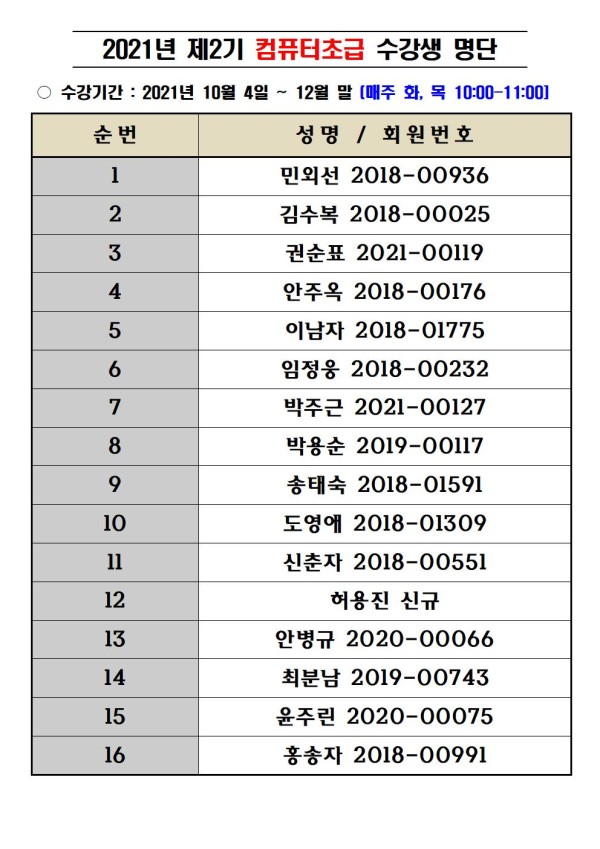 2021년 제2기 컴퓨터초급 수강생 명단

○ 수강기간 : 2021년 10월 4일 ~ 12월 말 (매주 화, 목 10:00-11:00)

| 순번 | 성명 / 회원번호 |
|---|---|
| 1 | 민외선 2018-00936 |
| 2 | 김수복 2018-00025 |
| 3 | 권순표 2021-00119 |
| 4 | 안주옥 2018-00176 |
| 5 | 이남자 2018-01775 |
| 6 | 임정웅 2018-00232 |
| 7 | 박주근 2021-00127 |
| 8 | 박용순 2019-00117 |
| 9 | 송태숙 2018-01591 |
| 10 | 도영애 2018-01309 |
| 11 | 신춘자 2018-00551 |
| 12 | 허용진 신규 |
| 13 | 안병규 2020-00066 |
| 14 | 최분남 2019-00743 |
| 15 | 윤주린 2020-00075 |
| 16 | 홍송자 2018-00991 |